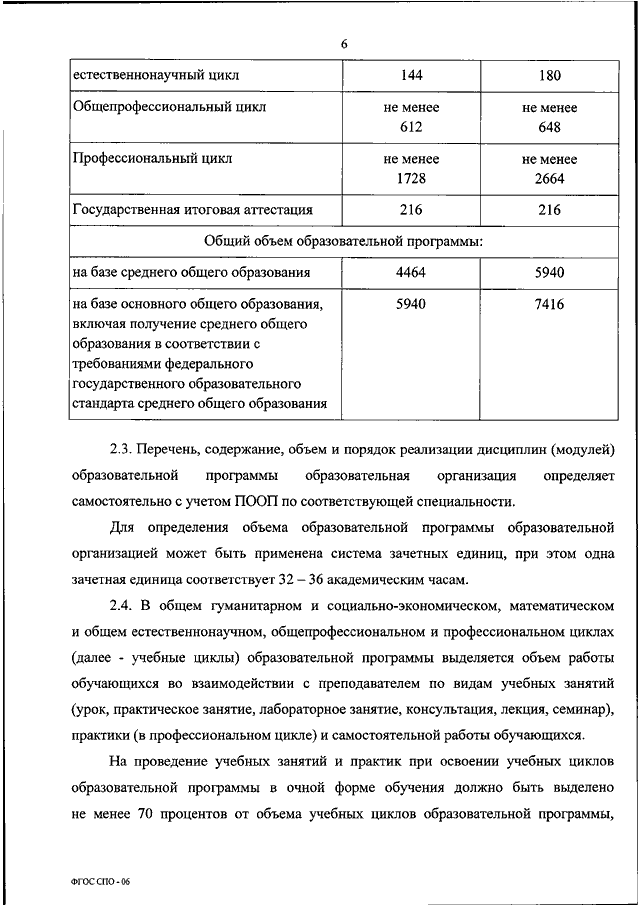 6

| естественнонаучный цикл | 144 | 180 |
|---|---|---|
| Общепрофессиональный цикл | не менее 612 | не менее 648 |
| Профессиональный цикл | не менее 1728 | не менее 2664 |
| Государственная итоговая аттестация | 216 | 216 |
| Общий объем образовательной программы: | | |
| на базе среднего общего образования | 4464 | 5940 |
| на базе основного общего образования, включая получение среднего общего образования в соответствии с требованиями федерального государственного образовательного стандарта среднего общего образования | 5940 | 7416 |

2.3. Перечень, содержание, объем и порядок реализации дисциплин (модулей) образовательной программы образовательная организация определяет самостоятельно с учетом ПООП по соответствующей специальности.

Для определения объема образовательной программы образовательной организацией может быть применена система зачетных единиц, при этом одна зачетная единица соответствует 32 – 36 академическим часам.

2.4. В общем гуманитарном и социально-экономическом, математическом и общем естественнонаучном, общепрофессиональном и профессиональном циклах (далее - учебные циклы) образовательной программы выделяется объем работы обучающихся во взаимодействии с преподавателем по видам учебных занятий (урок, практическое занятие, лабораторное занятие, консультация, лекция, семинар), практики (в профессиональном цикле) и самостоятельной работы обучающихся.

На проведение учебных занятий и практик при освоении учебных циклов образовательной программы в очной форме обучения должно быть выделено не менее 70 процентов от объема учебных циклов образовательной программы,

ФГОС СПО - 06